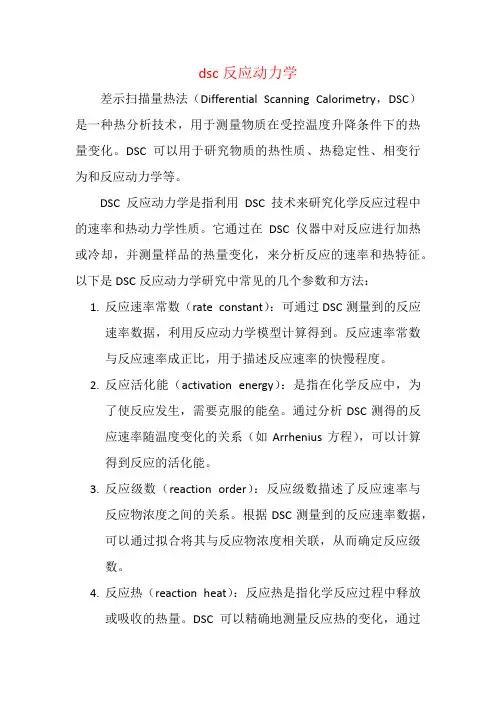 dsc 反应动力学

差示扫描量热法（Differential Scanning Calorimetry，DSC）是一种热分析技术，用于测量物质在受控温度升降条件下的热量变化。DSC 可以用于研究物质的热性质、热稳定性、相变行为和反应动力学等。

DSC 反应动力学是指利用 DSC 技术来研究化学反应过程中的速率和热动力学性质。它通过在 DSC 仪器中对反应进行加热或冷却，并测量样品的热量变化，来分析反应的速率和热特征。以下是 DSC 反应动力学研究中常见的几个参数和方法：

1. 反应速率常数（rate constant）：可通过 DSC 测量到的反应速率数据，利用反应动力学模型计算得到。反应速率常数与反应速率成正比，用于描述反应速率的快慢程度。

2. 反应活化能（activation energy）：是指在化学反应中，为了使反应发生，需要克服的能垒。通过分析 DSC 测得的反应速率随温度变化的关系（如 Arrhenius 方程），可以计算得到反应的活化能。

3. 反应级数（reaction order）：反应级数描述了反应速率与反应物浓度之间的关系。根据 DSC 测量到的反应速率数据，可以通过拟合将其与反应物浓度相关联，从而确定反应级数。

4. 反应热（reaction heat）：反应热是指化学反应过程中释放或吸收的热量。DSC 可以精确地测量反应热的变化，通过